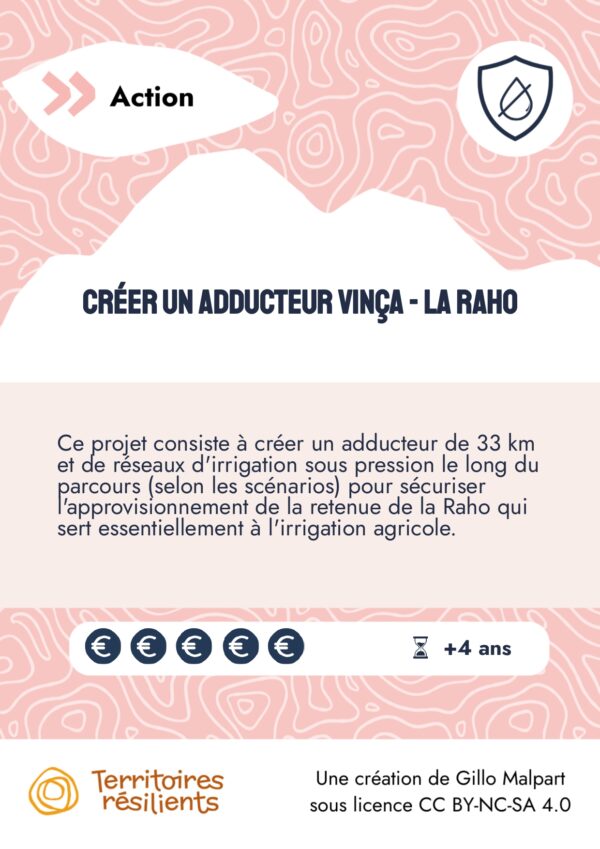 Action

CRÉER UN ADDUCTEUR VINÇA - LA RAHO

Ce projet consiste à créer un adducteur de 33 km et de réseaux d'irrigation sous pression le long du parcours (selon les scénarios) pour sécuriser l'approvisionnement de la retenue de la Raho qui sert essentiellement à l'irrigation agricole.

€ € € € €

+4 ans

Territoires résilients

Une création de Gillo Malpart sous licence CC BY-NC-SA 4.0